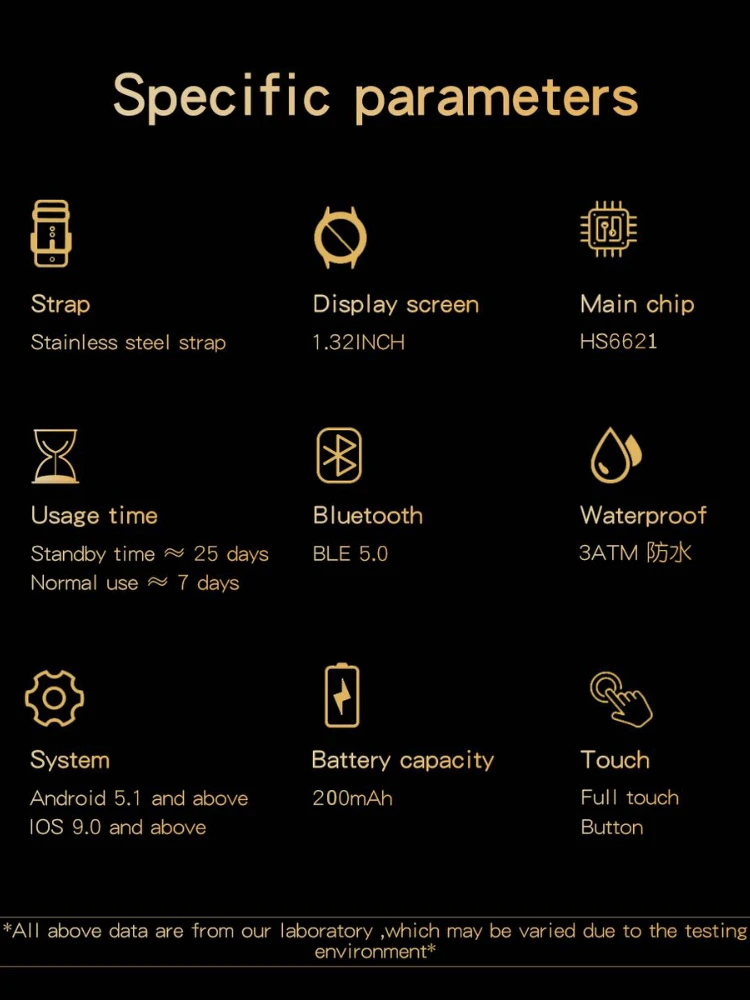 Specific parameters

Strap
Stainless steel strap

Display screen
1.32INCH

Main chip
HS6621

Usage time
Standby time ≈ 25 days
Normal use ≈ 7 days

Bluetooth
BLE 5.0

Waterproof
3ATM 防水

System
Android 5.1 and above
IOS 9.0 and above

Battery capacity
200mAh

Touch
Full touch
Button

*All above data are from our laboratory ,which may be varied due to the testing environment*